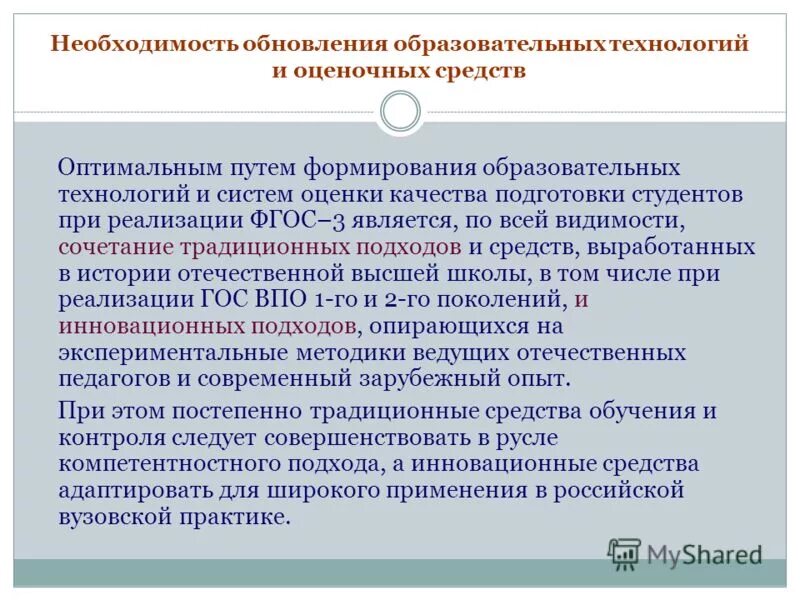 Необходимость обновления образовательных технологий и оценочных средств

Оптимальным путем формирования образовательных технологий и систем оценки качества подготовки студентов при реализации ФГОС–3 является, по всей видимости, сочетание традиционных подходов и средств, выработанных в истории отечественной высшей школы, в том числе при реализации ГОС ВПО 1-го и 2-го поколений, и инновационных подходов, опирающихся на экспериментальные методики ведущих отечественных педагогов и современный зарубежный опыт.

При этом постепенно традиционные средства обучения и контроля следует совершенствовать в русле компетентностного подхода, а инновационные средства адаптировать для широкого применения в российской вузовской практике.

MyShared